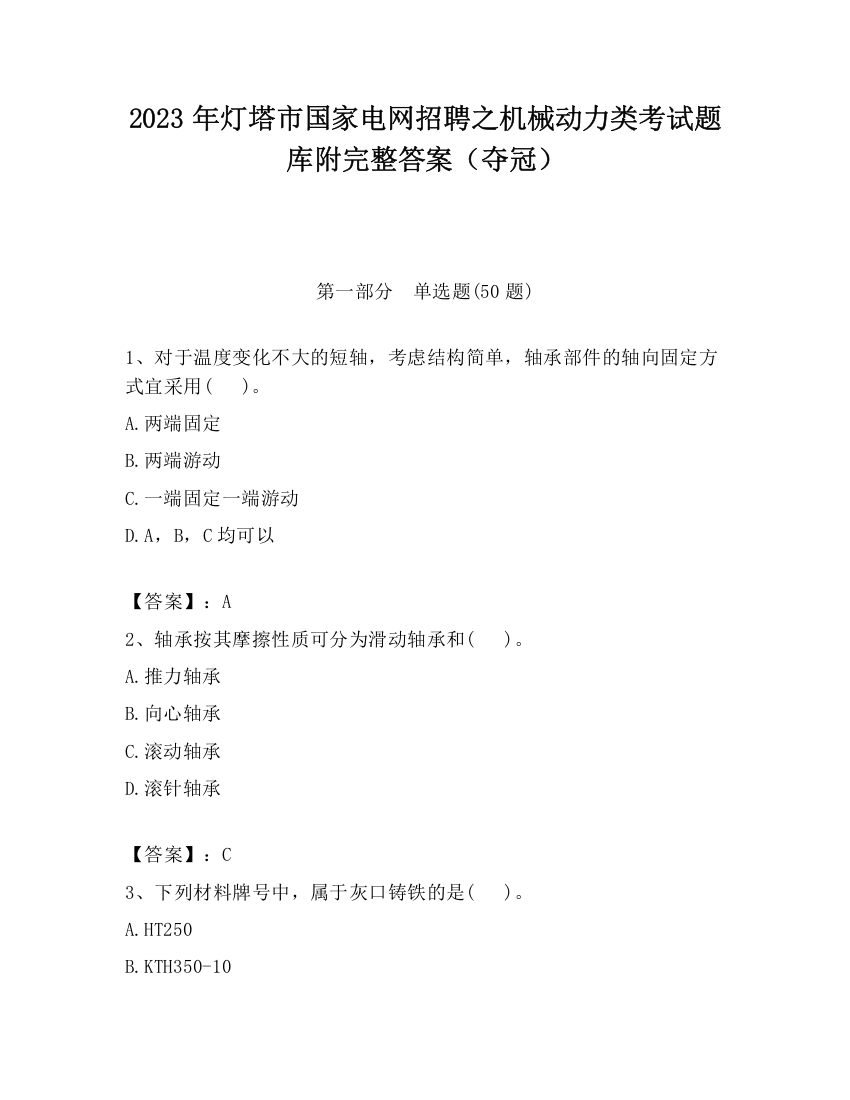 2023 年灯塔市国家电网招聘之机械动力类考试题库附完整答案（夺冠）

第一部分　单选题(50 题)

1、对于温度变化不大的短轴，考虑结构简单，轴承部件的轴向固定方式宜采用(　　)。

A.两端固定

B.两端游动

C.一端固定一端游动

D.A，B，C 均可以

【答案】：A

2、轴承按其摩擦性质可分为滑动轴承和(　　)。

A.推力轴承

B.向心轴承

C.滚动轴承

D.滚针轴承

【答案】：C

3、下列材料牌号中，属于灰口铸铁的是(　　)。

A.HT250

B.KTH350-10